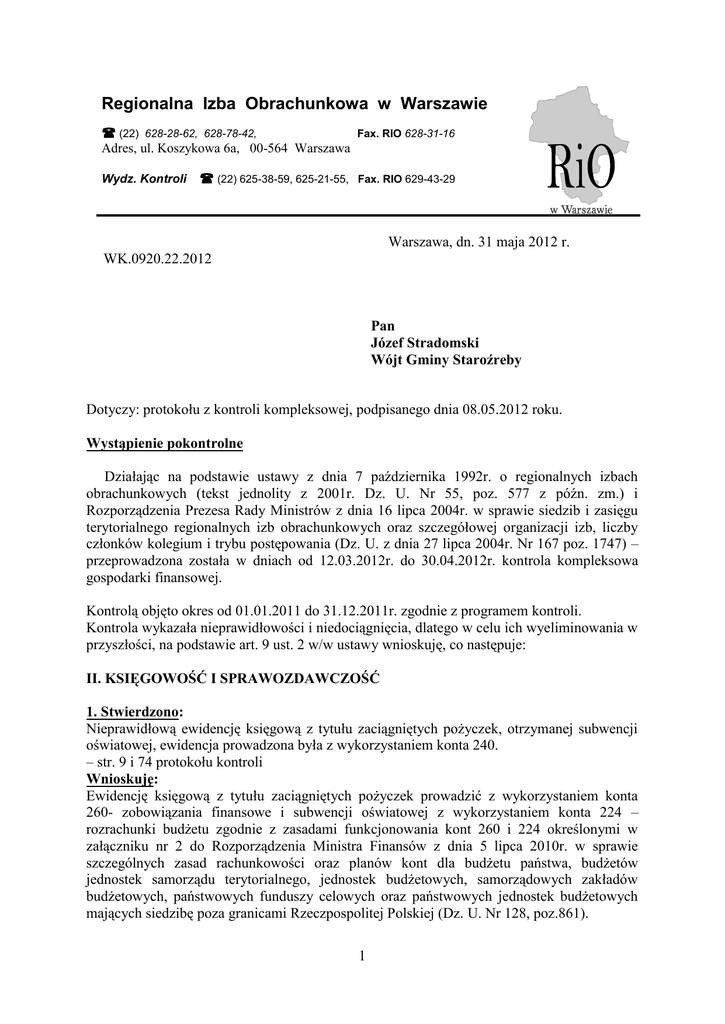 Regionalna Izba Obrachunkowa w Warszawie

☎ (22) 628-28-62, 628-78-42, Fax. RIO 628-31-16
Adres, ul. Koszykowa 6a, 00-564 Warszawa

Wydz. Kontroli ☎ (22) 625-38-59, 625-21-55, Fax. RIO 629-43-29

RiO
w Warszawie

Warszawa, dn. 31 maja 2012 r.

WK.0920.22.2012

Pan
Józef Stradomski
Wójt Gminy Staroźreby

Dotyczy: protokołu z kontroli kompleksowej, podpisanego dnia 08.05.2012 roku.

Wystąpienie pokontrolne

Działając na podstawie ustawy z dnia 7 października 1992r. o regionalnych izbach obrachunkowych (tekst jednolity z 2001r. Dz. U. Nr 55, poz. 577 z późn. zm.) i Rozporządzenia Prezesa Rady Ministrów z dnia 16 lipca 2004r. w sprawie siedzib i zasięgu terytorialnego regionalnych izb obrachunkowych oraz szczegółowej organizacji izb, liczby członków kolegium i trybu postępowania (Dz. U. z dnia 27 lipca 2004r. Nr 167 poz. 1747) – przeprowadzona została w dniach od 12.03.2012r. do 30.04.2012r. kontrola kompleksowa gospodarki finansowej.

Kontrolą objęto okres od 01.01.2011 do 31.12.2011r. zgodnie z programem kontroli.
Kontrola wykazała nieprawidłowości i niedociągnięcia, dlatego w celu ich wyeliminowania w przyszłości, na podstawie art. 9 ust. 2 w/w ustawy wnioskuję, co następuje:

II. KSIĘGOWOŚĆ I SPRAWOZDAWCZOŚĆ

1. Stwierdzono:
Nieprawidłową ewidencję księgową z tytułu zaciągniętych pożyczek, otrzymanej subwencji oświatowej, ewidencja prowadzona była z wykorzystaniem konta 240.
– str. 9 i 74 protokołu kontroli
Wnioskuję:
Ewidencję księgową z tytułu zaciągniętych pożyczek prowadzić z wykorzystaniem konta 260- zobowiązania finansowe i subwencji oświatowej z wykorzystaniem konta 224 – rozrachunki budżetu zgodnie z zasadami funkcjonowania kont 260 i 224 określonymi w załączniku nr 2 do Rozporządzenia Ministra Finansów z dnia 5 lipca 2010r. w sprawie szczególnych zasad rachunkowości oraz planów kont dla budżetu państwa, budżetów jednostek samorządu terytorialnego, jednostek budżetowych, samorządowych zakładów budżetowych, państwowych funduszy celowych oraz państwowych jednostek budżetowych mających siedzibę poza granicami Rzeczpospolitej Polskiej (Dz. U. Nr 128, poz.861).

1